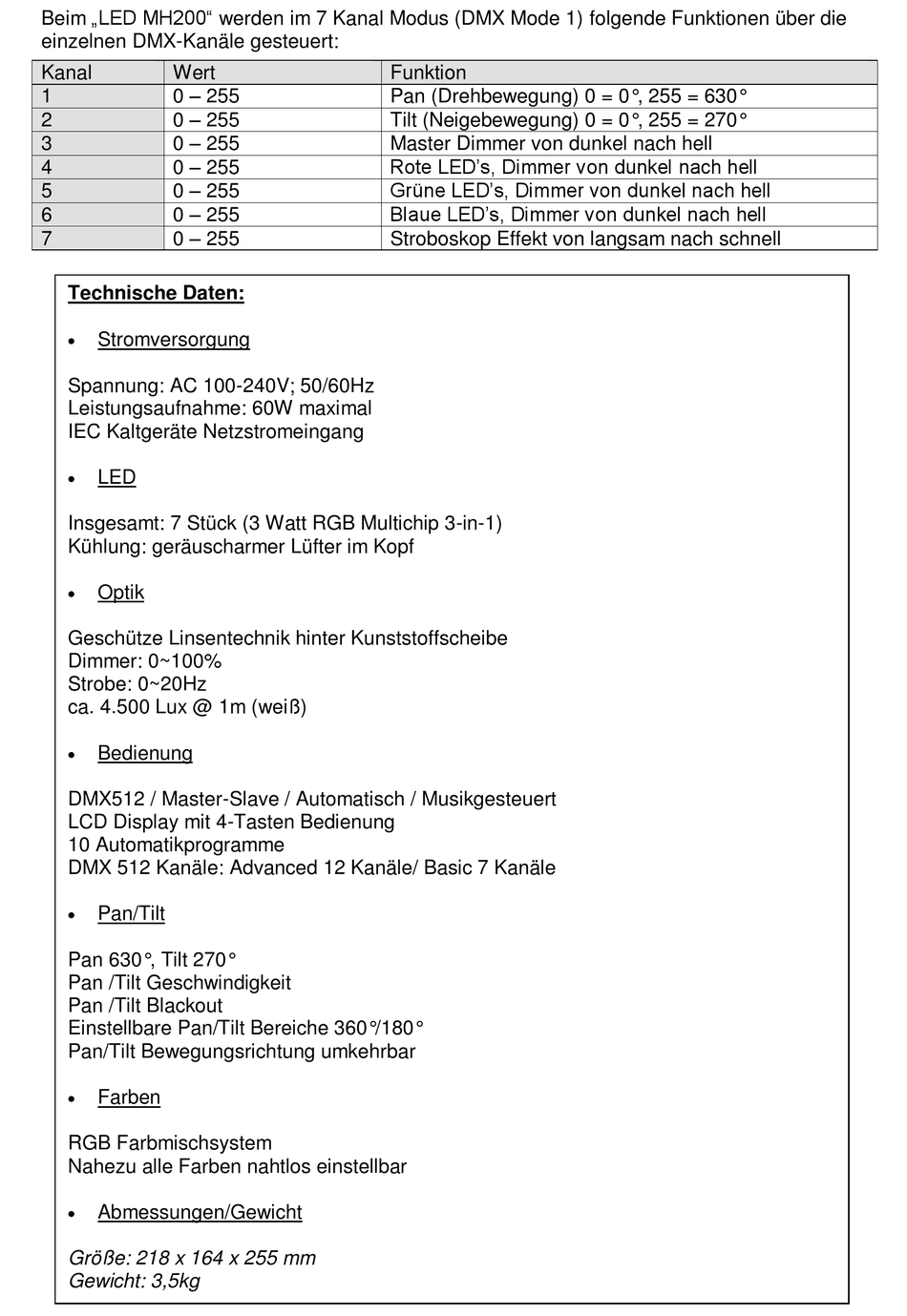 Beim „LED MH200“ werden im 7 Kanal Modus (DMX Mode 1) folgende Funktionen über die einzelnen DMX-Kanäle gesteuert:

| Kanal | Wert | Funktion |
|---|---|---|
| 1 | 0 – 255 | Pan (Drehbewegung) 0 = 0°, 255 = 630° |
| 2 | 0 – 255 | Tilt (Neigebewegung) 0 = 0°, 255 = 270° |
| 3 | 0 – 255 | Master Dimmer von dunkel nach hell |
| 4 | 0 – 255 | Rote LED’s, Dimmer von dunkel nach hell |
| 5 | 0 – 255 | Grüne LED’s, Dimmer von dunkel nach hell |
| 6 | 0 – 255 | Blaue LED’s, Dimmer von dunkel nach hell |
| 7 | 0 – 255 | Stroboskop Effekt von langsam nach schnell |

Technische Daten:

• Stromversorgung

Spannung: AC 100-240V; 50/60Hz
Leistungsaufnahme: 60W maximal
IEC Kaltgeräte Netzstromeingang

• LED

Insgesamt: 7 Stück (3 Watt RGB Multichip 3-in-1)
Kühlung: geräuscharmer Lüfter im Kopf

• Optik

Geschütze Linsentechnik hinter Kunststoffscheibe
Dimmer: 0~100%
Strobe: 0~20Hz
ca. 4.500 Lux @ 1m (weiß)

• Bedienung

DMX512 / Master-Slave / Automatisch / Musikgesteuert
LCD Display mit 4-Tasten Bedienung
10 Automatikprogramme
DMX 512 Kanäle: Advanced 12 Kanäle/ Basic 7 Kanäle

• Pan/Tilt

Pan 630°, Tilt 270°
Pan /Tilt Geschwindigkeit
Pan /Tilt Blackout
Einstellbare Pan/Tilt Bereiche 360°/180°
Pan/Tilt Bewegungsrichtung umkehrbar

• Farben

RGB Farbmischsystem
Nahezu alle Farben nahtlos einstellbar

• Abmessungen/Gewicht

Größe: 218 x 164 x 255 mm
Gewicht: 3,5kg